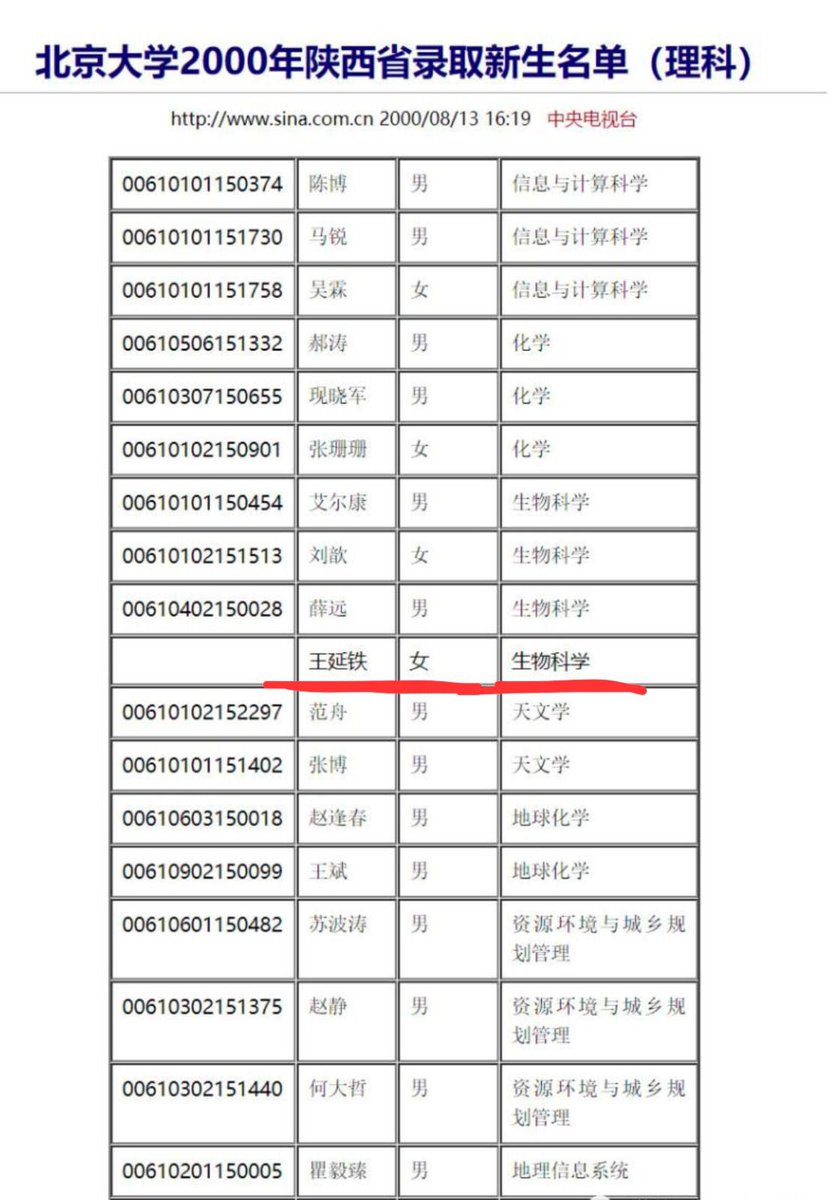 北京大学2000年陕西省录取新生名单（理科）

http://www.sina.com.cn 2000/08/13 16:19 中央电视台

| | | | |
|---|---|---|---|
| 00610101150374 | 陈博 | 男 | 信息与计算科学 |
| 00610101151730 | 马锐 | 男 | 信息与计算科学 |
| 00610101151758 | 吴霖 | 女 | 信息与计算科学 |
| 00610506151332 | 郝涛 | 男 | 化学 |
| 00610307150655 | 现晓军 | 男 | 化学 |
| 00610102150901 | 张珊珊 | 女 | 化学 |
| 00610101150454 | 艾尔康 | 男 | 生物科学 |
| 00610102151513 | 刘歆 | 女 | 生物科学 |
| 00610402150028 | 薛远 | 男 | 生物科学 |
| | 王延铁 | 女 | 生物科学 |
| 00610102152297 | 范舟 | 男 | 天文学 |
| 00610101151402 | 张博 | 男 | 天文学 |
| 00610603150018 | 赵逢春 | 男 | 地球化学 |
| 00610902150099 | 王斌 | 男 | 地球化学 |
| 00610601150482 | 苏波涛 | 男 | 资源环境与城乡规划管理 |
| 00610302151375 | 赵静 | 男 | 资源环境与城乡规划管理 |
| 00610302151440 | 何大哲 | 男 | 资源环境与城乡规划管理 |
| 00610201150005 | 瞿毅臻 | 男 | 地理信息系统 |